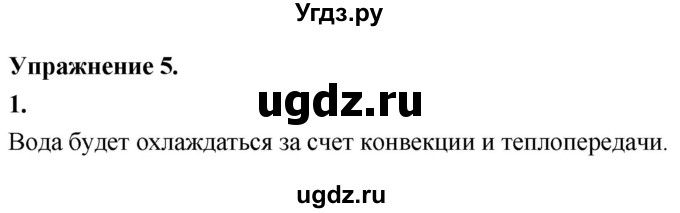 Угдз.ру

**Упражнение 5.**

**1.**

ugdz.ru

Вода будет охлаждаться за счет конвекции и теплопередачи.

ugdz.ru